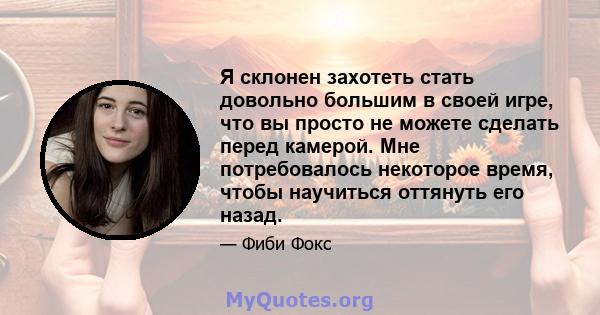 Я склонен захотеть стать довольно большим в своей игре, что вы просто не можете сделать перед камерой. Мне потребовалось некоторое время, чтобы научиться оттянуть его назад.

— Фиби Фокс

MyQuotes.org